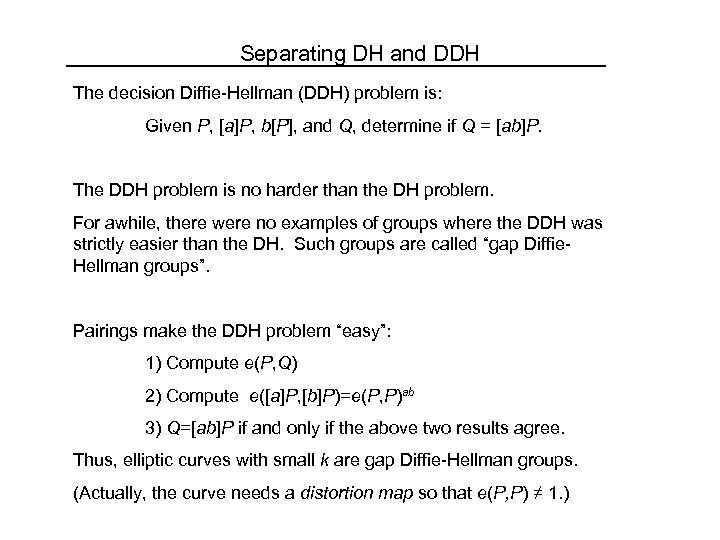 Separating DH and DDH

The decision Diffie-Hellman (DDH) problem is:

Given $P$, $[a]P$, $b[P]$, and $Q$, determine if $Q = [ab]P$.

The DDH problem is no harder than the DH problem.

For awhile, there were no examples of groups where the DDH was strictly easier than the DH. Such groups are called "gap Diffie-Hellman groups".

Pairings make the DDH problem "easy":

1) Compute $e(P,Q)$

2) Compute $e([a]P,[b]P)=e(P,P)^{ab}$

3) $Q=[ab]P$ if and only if the above two results agree.

Thus, elliptic curves with small $k$ are gap Diffie-Hellman groups.

(Actually, the curve needs a distortion map so that $e(P,P) \neq 1$.)